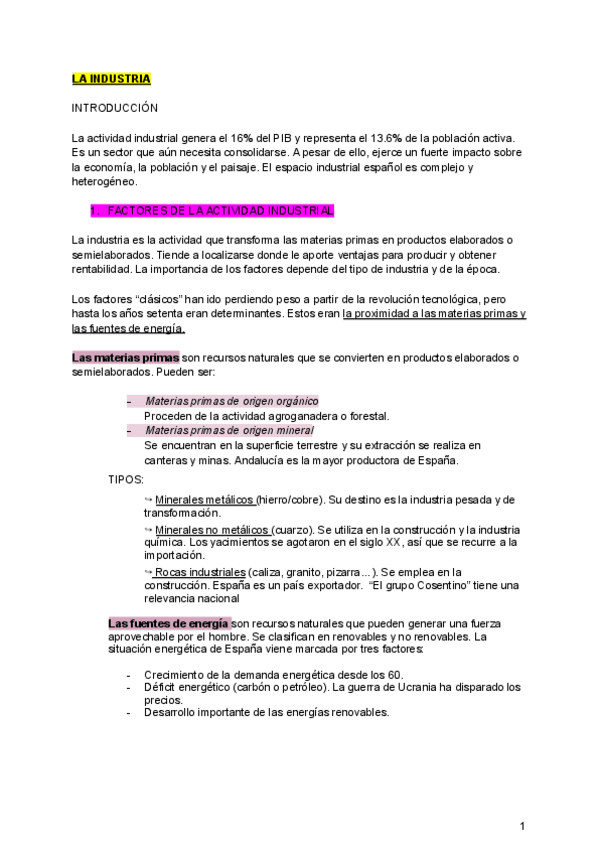 LA INDUSTRIA

INTRODUCCIÓN

La actividad industrial genera el 16% del PIB y representa el 13.6% de la población activa. Es un sector que aún necesita consolidarse. A pesar de ello, ejerce un fuerte impacto sobre la economía, la población y el paisaje. El espacio industrial español es complejo y heterogéneo.

1. FACTORES DE LA ACTIVIDAD INDUSTRIAL

La industria es la actividad que transforma las materias primas en productos elaborados o semielaborados. Tiende a localizarse donde le aporte ventajas para producir y obtener rentabilidad. La importancia de los factores depende del tipo de industria y de la época.

Los factores "clásicos" han ido perdiendo peso a partir de la revolución tecnológica, pero hasta los años setenta eran determinantes. Estos eran la proximidad a las materias primas y las fuentes de energía.

Las materias primas son recursos naturales que se convierten en productos elaborados o semielaborados. Pueden ser:

– Materias primas de origen orgánico
Proceden de la actividad agroganadera o forestal.
– Materias primas de origen mineral
Se encuentran en la superficie terrestre y su extracción se realiza en canteras y minas. Andalucía es la mayor productora de España.

TIPOS:

↪ Minerales metálicos (hierro/cobre). Su destino es la industria pesada y de transformación.

↪ Minerales no metálicos (cuarzo). Se utiliza en la construcción y la industria química. Los yacimientos se agotaron en el siglo XX, así que se recurre a la importación.

↪ Rocas industriales (caliza, granito, pizarra...). Se emplea en la construcción. España es un país exportador. "El grupo Cosentino" tiene una relevancia nacional

Las fuentes de energía son recursos naturales que pueden generar una fuerza aprovechable por el hombre. Se clasifican en renovables y no renovables. La situación energética de España viene marcada por tres factores:

- Crecimiento de la demanda energética desde los 60.
- Déficit energético (carbón o petróleo). La guerra de Ucrania ha disparado los precios.
- Desarrollo importante de las energías renovables.

1